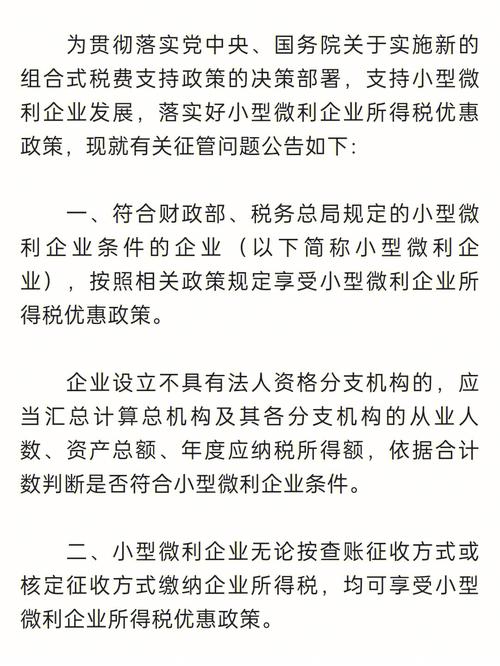 为贯彻落实党中央、国务院关于实施新的组合式税费支持政策的决策部署，支持小型微利企业发展，落实好小型微利企业所得税优惠政策，现就有关征管问题公告如下:

一、符合财政部、税务总局规定的小型微利企业条件的企业（以下简称小型微利企业），按照相关政策规定享受小型微利企业所得税优惠政策。

企业设立不具有法人资格分支机构的，应当汇总计算总机构及其各分支机构的从业人数、资产总额、年度应纳税所得额，依据合计数判断是否符合小型微利企业条件。

二、小型微利企业无论按查账征收方式或核定征收方式缴纳企业所得税，均可享受小型微利企业所得税优惠政策。